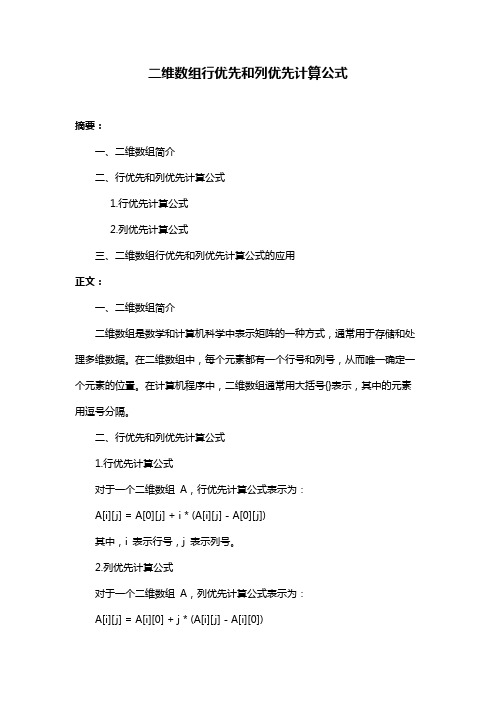 二维数组行优先和列优先计算公式

摘要：

一、二维数组简介

二、行优先和列优先计算公式

1.行优先计算公式

2.列优先计算公式

三、二维数组行优先和列优先计算公式的应用

正文：

一、二维数组简介

二维数组是数学和计算机科学中表示矩阵的一种方式，通常用于存储和处理多维数据。在二维数组中，每个元素都有一个行号和列号，从而唯一确定一个元素的位置。在计算机程序中，二维数组通常用大括号{}表示，其中的元素用逗号分隔。

二、行优先和列优先计算公式

1.行优先计算公式

对于一个二维数组 A，行优先计算公式表示为：

A[i][j] = A[0][j] + i * (A[i][j] - A[0][j])

其中，i 表示行号，j 表示列号。

2.列优先计算公式

对于一个二维数组 A，列优先计算公式表示为：

A[i][j] = A[i][0] + j * (A[i][j] - A[i][0])